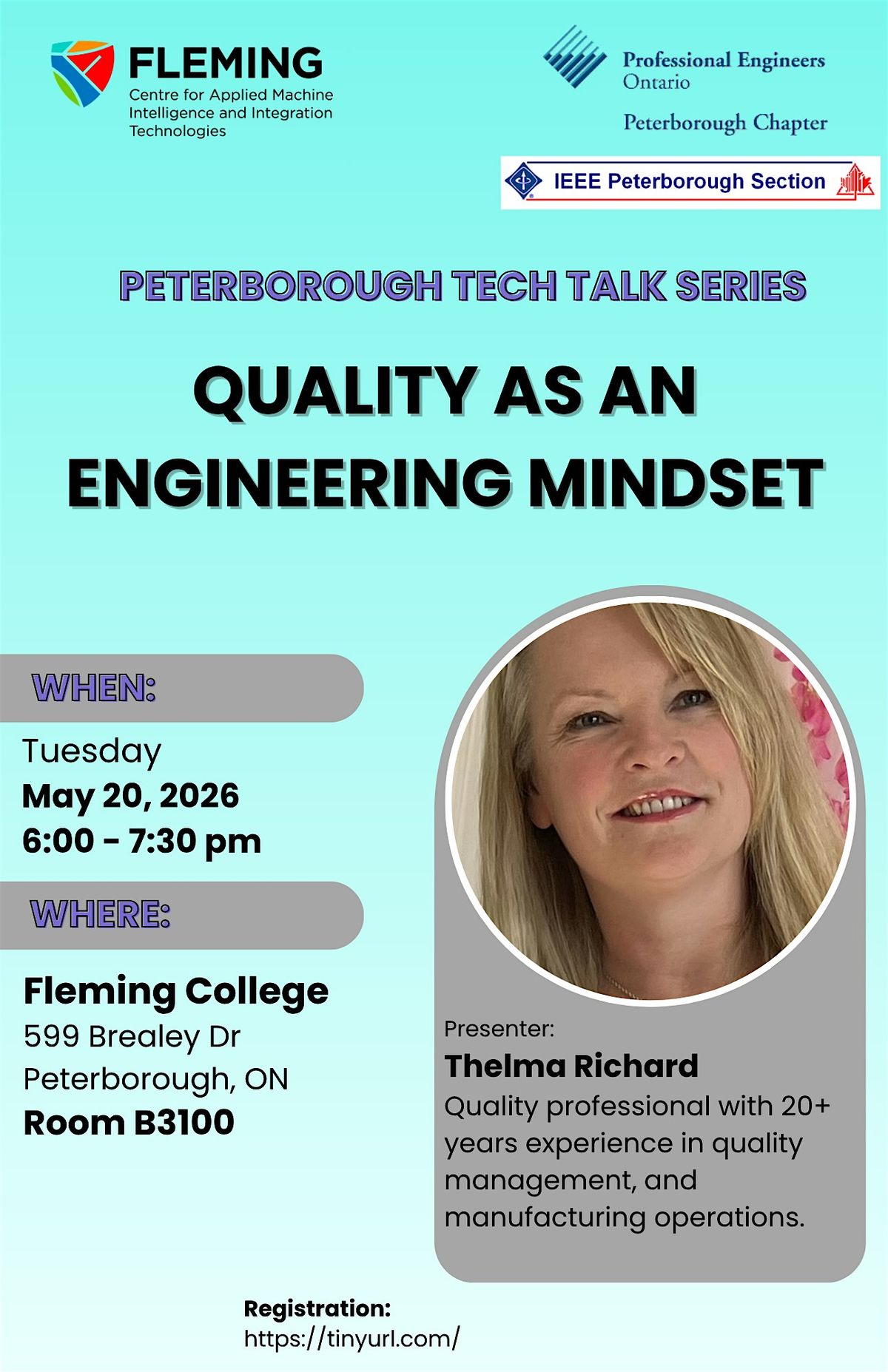 FLEMING
Centre for Applied Machine Intelligence and Integration Technologies

Professional Engineers
Ontario
Peterborough Chapter

IEEE Peterborough Section

PETERBOROUGH TECH TALK SERIES

QUALITY AS AN ENGINEERING MINDSET

WHEN:

Tuesday
May 20, 2026
6:00 - 7:30 pm

WHERE:

Fleming College
599 Brealey Dr
Peterborough, ON
Room B3100

Presenter:
Thelma Richard
Quality professional with 20+ years experience in quality management, and manufacturing operations.

Registration:
https://tinyurl.com/